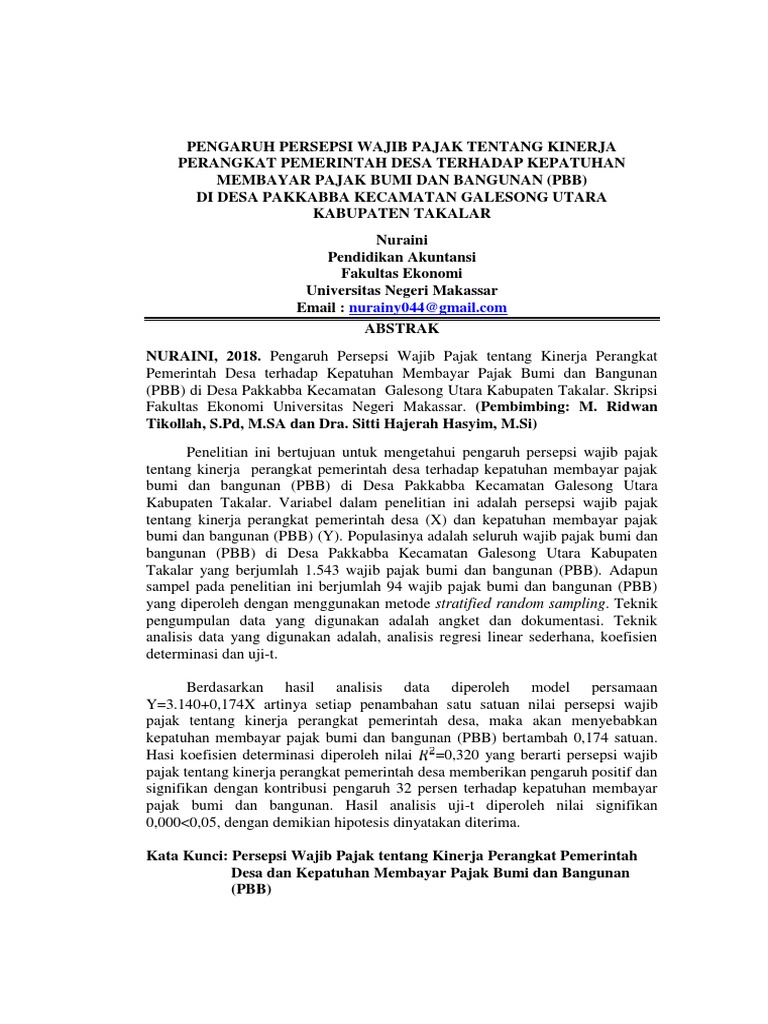 PENGARUH PERSEPSI WAJIB PAJAK TENTANG KINERJA PERANGKAT PEMERINTAH DESA TERHADAP KEPATUHAN MEMBAYAR PAJAK BUMI DAN BANGUNAN (PBB) DI DESA PAKKABBA KECAMATAN GALESONG UTARA KABUPATEN TAKALAR

Nuraini
Pendidikan Akuntansi
Fakultas Ekonomi
Universitas Negeri Makassar
Email : nurainy044@gmail.com

ABSTRAK

NURAINI, 2018. Pengaruh Persepsi Wajib Pajak tentang Kinerja Perangkat Pemerintah Desa terhadap Kepatuhan Membayar Pajak Bumi dan Bangunan (PBB) di Desa Pakkabba Kecamatan Galesong Utara Kabupaten Takalar. Skripsi Fakultas Ekonomi Universitas Negeri Makassar. (Pembimbing: M. Ridwan Tikollah, S.Pd, M.SA dan Dra. Sitti Hajerah Hasyim, M.Si)

Penelitian ini bertujuan untuk mengetahui pengaruh persepsi wajib pajak tentang kinerja perangkat pemerintah desa terhadap kepatuhan membayar pajak bumi dan bangunan (PBB) di Desa Pakkabba Kecamatan Galesong Utara Kabupaten Takalar. Variabel dalam penelitian ini adalah persepsi wajib pajak tentang kinerja perangkat pemerintah desa (X) dan kepatuhan membayar pajak bumi dan bangunan (PBB) (Y). Populasinya adalah seluruh wajib pajak bumi dan bangunan (PBB) di Desa Pakkabba Kecamatan Galesong Utara Kabupaten Takalar yang berjumlah 1.543 wajib pajak bumi dan bangunan (PBB). Adapun sampel pada penelitian ini berjumlah 94 wajib pajak bumi dan bangunan (PBB) yang diperoleh dengan menggunakan metode stratified random sampling. Teknik pengumpulan data yang digunakan adalah angket dan dokumentasi. Teknik analisis data yang digunakan adalah, analisis regresi linear sederhana, koefisien determinasi dan uji-t.

Berdasarkan hasil analisis data diperoleh model persamaan Y=3.140+0,174X artinya setiap penambahan satu satuan nilai persepsi wajib pajak tentang kinerja perangkat pemerintah desa, maka akan menyebabkan kepatuhan membayar pajak bumi dan bangunan (PBB) bertambah 0,174 satuan. Hasi koefisien determinasi diperoleh nilai $R^2$=0,320 yang berarti persepsi wajib pajak tentang kinerja perangkat pemerintah desa memberikan pengaruh positif dan signifikan dengan kontribusi pengaruh 32 persen terhadap kepatuhan membayar pajak bumi dan bangunan. Hasil analisis uji-t diperoleh nilai signifikan 0,000<0,05, dengan demikian hipotesis dinyatakan diterima.

Kata Kunci: Persepsi Wajib Pajak tentang Kinerja Perangkat Pemerintah Desa dan Kepatuhan Membayar Pajak Bumi dan Bangunan (PBB)